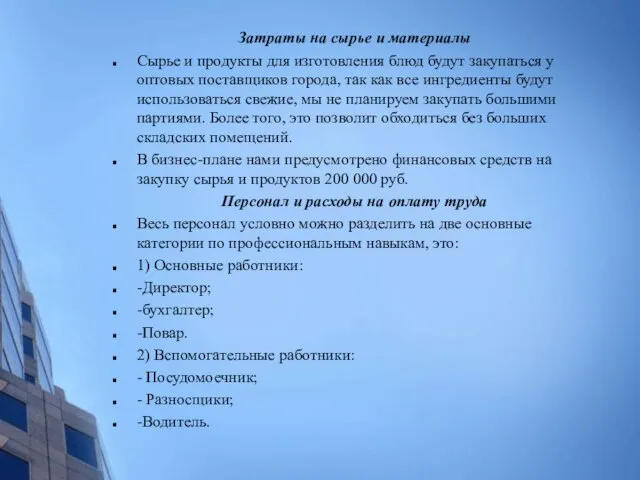 Затраты на сырье и материалы

Сырье и продукты для изготовления блюд будут закупаться у оптовых поставщиков города, так как все ингредиенты будут использоваться свежие, мы не планируем закупать большими партиями. Более того, это позволит обходиться без больших складских помещений.

В бизнес-плане нами предусмотрено финансовых средств на закупку сырья и продуктов 200 000 руб.

Персонал и расходы на оплату труда

Весь персонал условно можно разделить на две основные категории по профессиональным навыкам, это:

1) Основные работники:

-Директор;

-бухгалтер;

-Повар.

2) Вспомогательные работники:

- Посудомоечник;

- Разносщики;

-Водитель.